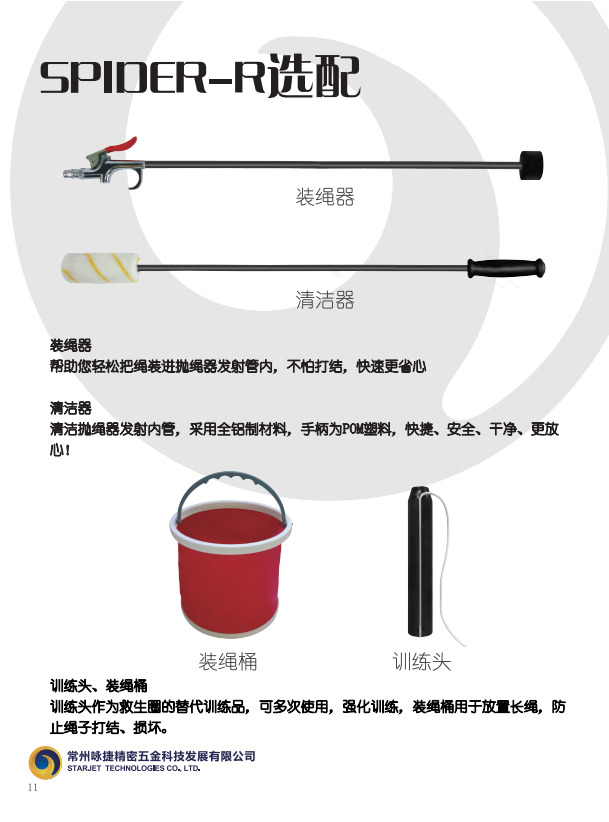 SPIDER-R选配

装绳器

清洁器

装绳器
帮助您轻松把绳装进抛绳器发射管内，不怕打结，快速更省心

清洁器
清洁抛绳器发射内管，采用全铝制材料，手柄为POM塑料，快捷、安全、干净、更放心！

装绳桶

训练头

训练头、装绳桶
训练头作为救生圈的替代训练品，可多次使用，强化训练，装绳桶用于放置长绳，防止绳子打结、损坏。

常州咏捷精密五金科技发展有限公司
STARJET TECHNOLOGIES CO., LTD.

11